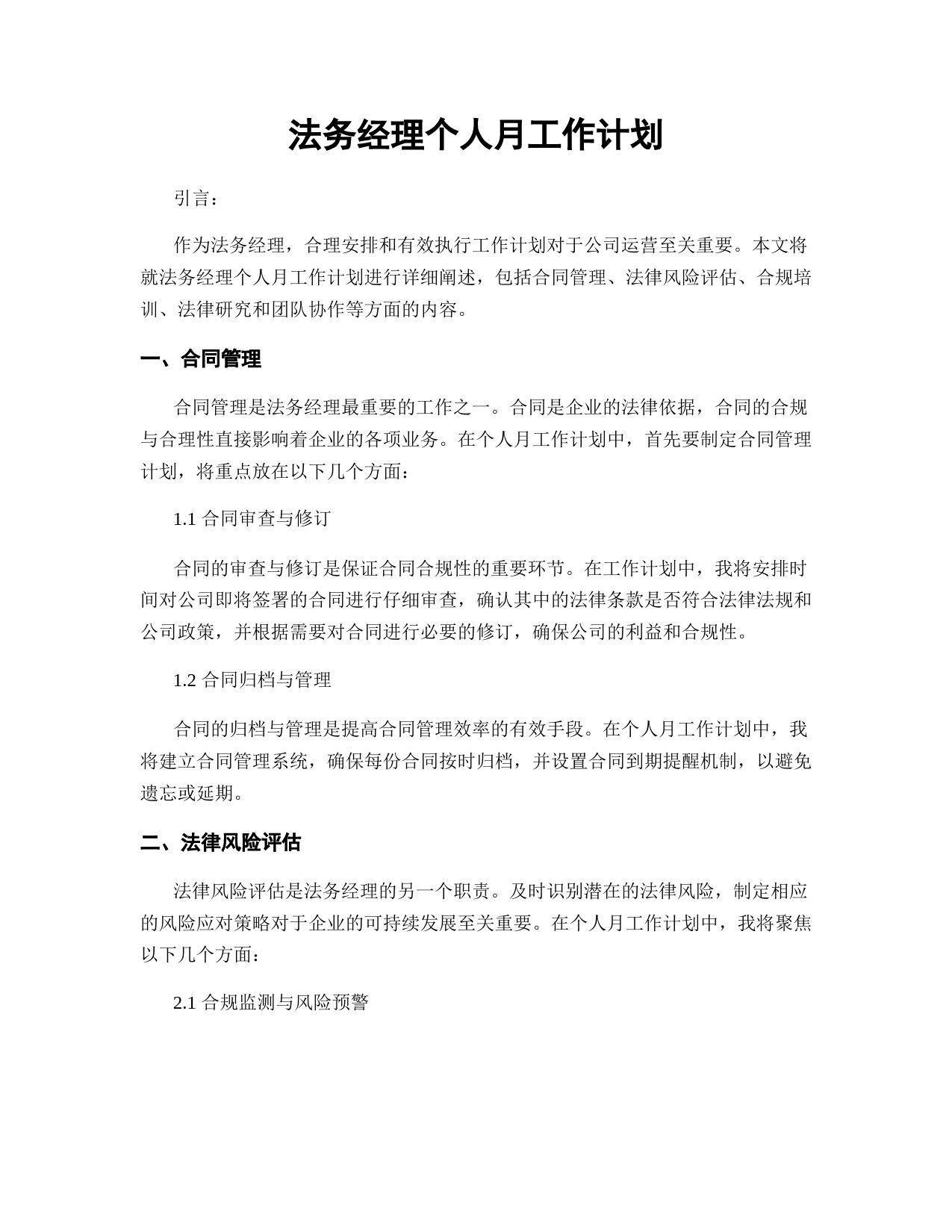 法务经理个人月工作计划

引言：

作为法务经理，合理安排和有效执行工作计划对于公司运营至关重要。本文将就法务经理个人月工作计划进行详细阐述，包括合同管理、法律风险评估、合规培训、法律研究和团队协作等方面的内容。

一、合同管理

合同管理是法务经理最重要的工作之一。合同是企业的法律依据，合同的合规与合理性直接影响着企业的各项业务。在个人月工作计划中，首先要制定合同管理计划，将重点放在以下几个方面：

1.1 合同审查与修订

合同的审查与修订是保证合同合规性的重要环节。在工作计划中，我将安排时间对公司即将签署的合同进行仔细审查，确认其中的法律条款是否符合法律法规和公司政策，并根据需要对合同进行必要的修订，确保公司的利益和合规性。

1.2 合同归档与管理

合同的归档与管理是提高合同管理效率的有效手段。在个人月工作计划中，我将建立合同管理系统，确保每份合同按时归档，并设置合同到期提醒机制，以避免遗忘或延期。

二、法律风险评估

法律风险评估是法务经理的另一个职责。及时识别潜在的法律风险，制定相应的风险应对策略对于企业的可持续发展至关重要。在个人月工作计划中，我将聚焦以下几个方面：

2.1 合规监测与风险预警